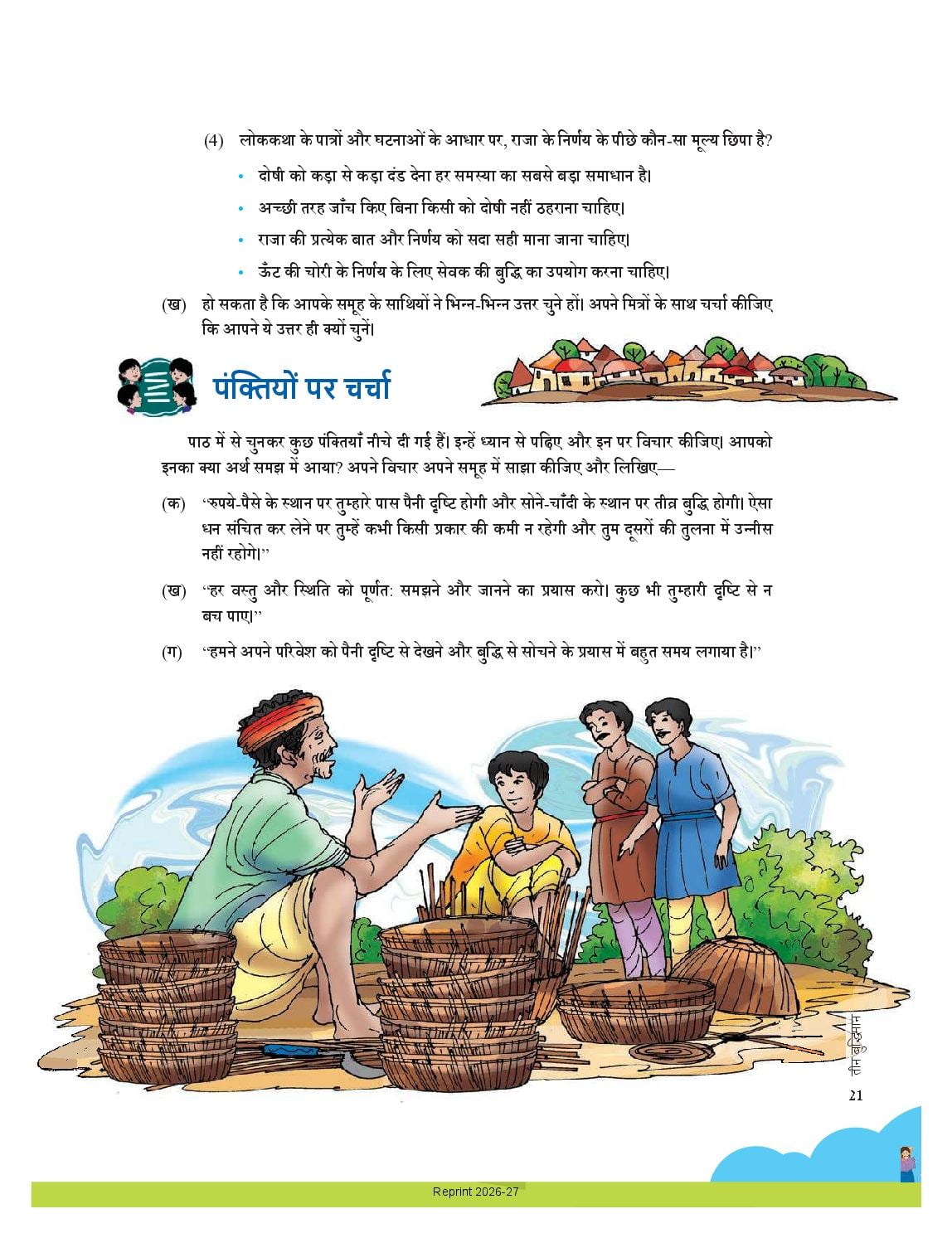 (4) लोककथा के पात्रों और घटनाओं के आधार पर, राजा के निर्णय के पीछे कौन-सा मूल्य छिपा है?

• दोषी को कड़ा से कड़ा दंड देना हर समस्या का सबसे बड़ा समाधान है।

• अच्छी तरह जाँच किए बिना किसी को दोषी नहीं ठहराना चाहिए।

• राजा की प्रत्येक बात और निर्णय को सदा सही माना जाना चाहिए।

• ऊँट की चोरी के निर्णय के लिए सेवक की बुद्धि का उपयोग करना चाहिए।

(ख) हो सकता है कि आपके समूह के साथियों ने भिन्न-भिन्न उत्तर चुने हों। अपने मित्रों के साथ चर्चा कीजिए कि आपने ये उत्तर ही क्यों चुनें।

पंक्तियों पर चर्चा

पाठ में से चुनकर कुछ पंक्तियाँ नीचे दी गई हैं। इन्हें ध्यान से पढ़िए और इन पर विचार कीजिए। आपको इनका क्या अर्थ समझ में आया? अपने विचार अपने समूह में साझा कीजिए और लिखिए—

(क) "रुपये-पैसे के स्थान पर तुम्हारे पास पैनी दृष्टि होगी और सोने-चाँदी के स्थान पर तीव्र बुद्धि होगी। ऐसा धन संचित कर लेने पर तुम्हें कभी किसी प्रकार की कमी न रहेगी और तुम दूसरों की तुलना में उन्नीस नहीं रहोगे।"

(ख) "हर वस्तु और स्थिति को पूर्णत: समझने और जानने का प्रयास करो। कुछ भी तुम्हारी दृष्टि से न बच पाए।"

(ग) "हमने अपने परिवेश को पैनी दृष्टि से देखने और बुद्धि से सोचने के प्रयास में बहुत समय लगाया है।"

तीन बुद्धिमान

21

Reprint 2026-27